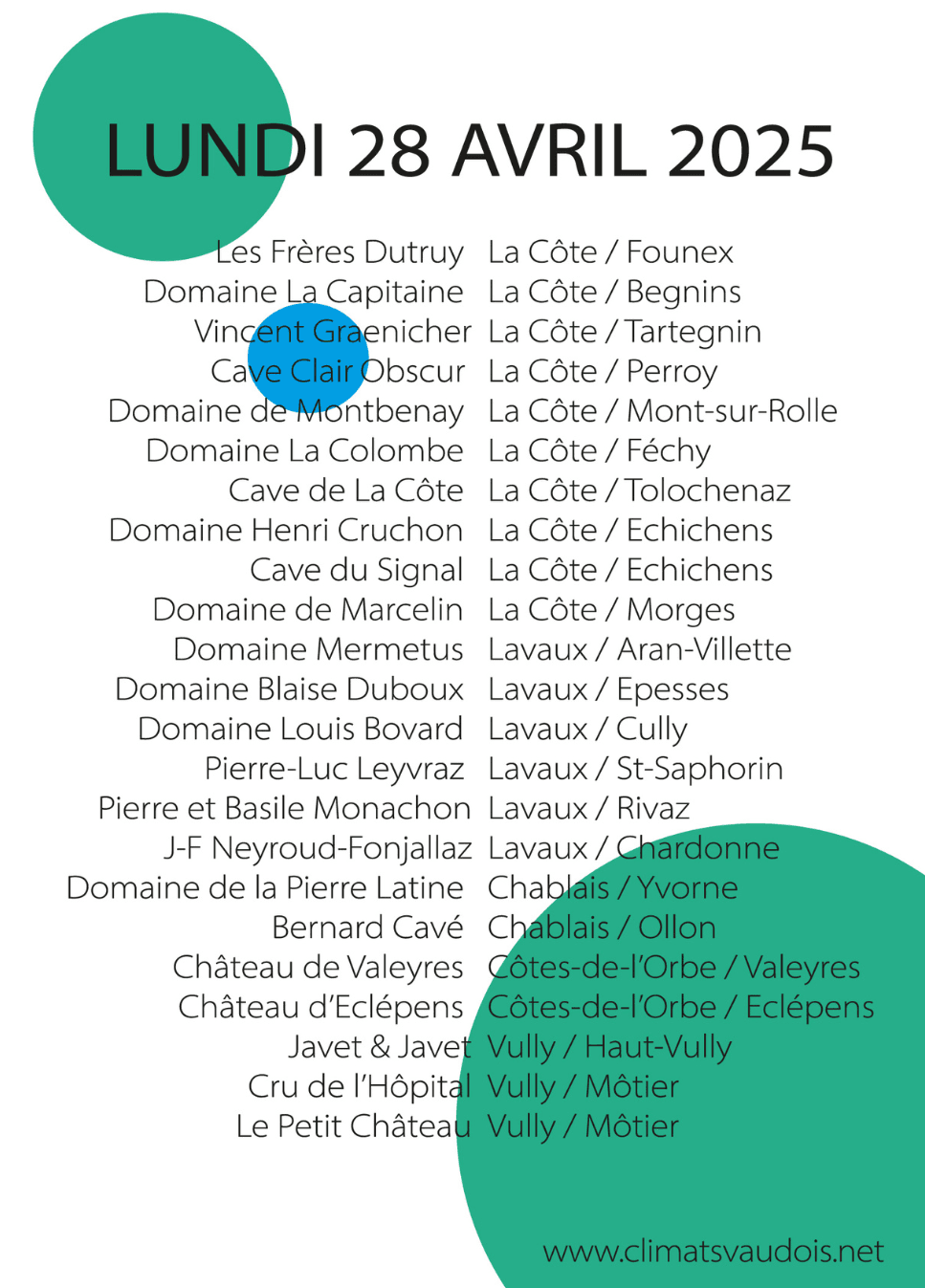 LUNDI 28 AVRIL 2025

| | |
|---|---|
| Les Frères Dutruy | La Côte / Founex |
| Domaine La Capitaine | La Côte / Begnins |
| Vincent Graenicher | La Côte / Tartegnin |
| Cave Clair Obscur | La Côte / Perroy |
| Domaine de Montbenay | La Côte / Mont-sur-Rolle |
| Domaine La Colombe | La Côte / Féchy |
| Cave de La Côte | La Côte / Tolochenaz |
| Domaine Henri Cruchon | La Côte / Echichens |
| Cave du Signal | La Côte / Echichens |
| Domaine de Marcelin | La Côte / Morges |
| Domaine Mermetus | Lavaux / Aran-Villette |
| Domaine Blaise Duboux | Lavaux / Epesses |
| Domaine Louis Bovard | Lavaux / Cully |
| Pierre-Luc Leyvraz | Lavaux / St-Saphorin |
| Pierre et Basile Monachon | Lavaux / Rivaz |
| J-F Neyroud-Fonjallaz | Lavaux / Chardonne |
| Domaine de la Pierre Latine | Chablais / Yvorne |
| Bernard Cavé | Chablais / Ollon |
| Château de Valeyres | Côtes-de-l'Orbe / Valeyres |
| Château d'Eclépens | Côtes-de-l'Orbe / Eclépens |
| Javet & Javet | Vully / Haut-Vully |
| Cru de l'Hôpital | Vully / Môtier |
| Le Petit Château | Vully / Môtier |

www.climatsvaudois.net